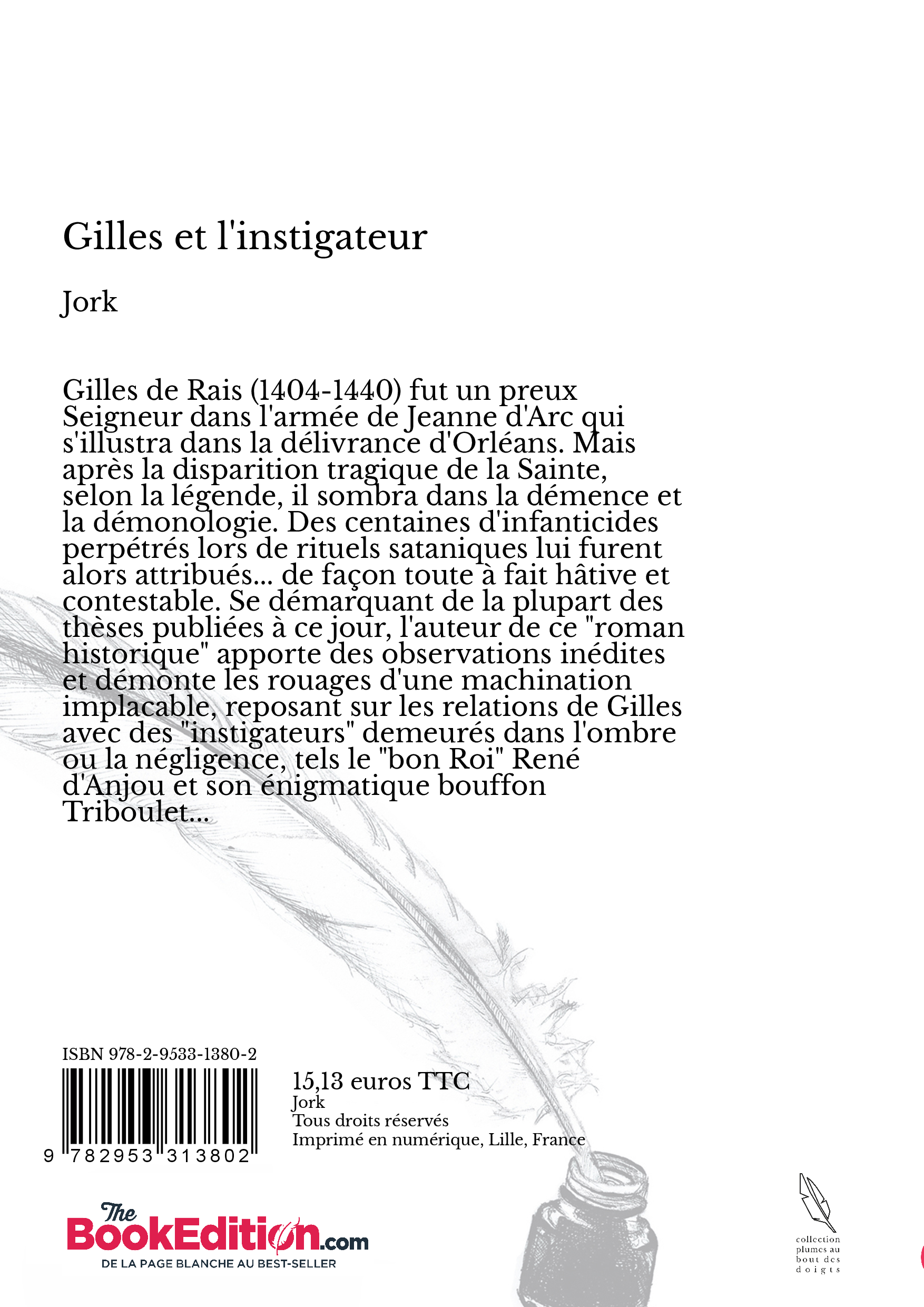 Gilles et l'instigateur

Jork

Gilles de Rais (1404-1440) fut un preux Seigneur dans l'armée de Jeanne d'Arc qui s'illustra dans la délivrance d'Orléans. Mais après la disparition tragique de la Sainte, selon la légende, il sombra dans la démence et la démonologie. Des centaines d'infanticides perpétrés lors de rituels sataniques lui furent alors attribués... de façon toute à fait hâtive et contestable. Se démarquant de la plupart des thèses publiées à ce jour, l'auteur de ce "roman historique" apporte des observations inédites et démonte les rouages d'une machination implacable, reposant sur les relations de Gilles avec des "instigateurs" demeurés dans l'ombre ou la négligence, tels le "bon Roi" René d'Anjou et son énigmatique bouffon Triboulet...

ISBN 978-2-9533-1380-2

9 782953 313802

15,13 euros TTC
Jork
Tous droits réservés
Imprimé en numérique, Lille, France

The BookEdition.com
DE LA PAGE BLANCHE AU BEST-SELLER

collection plumes au bout des doigts